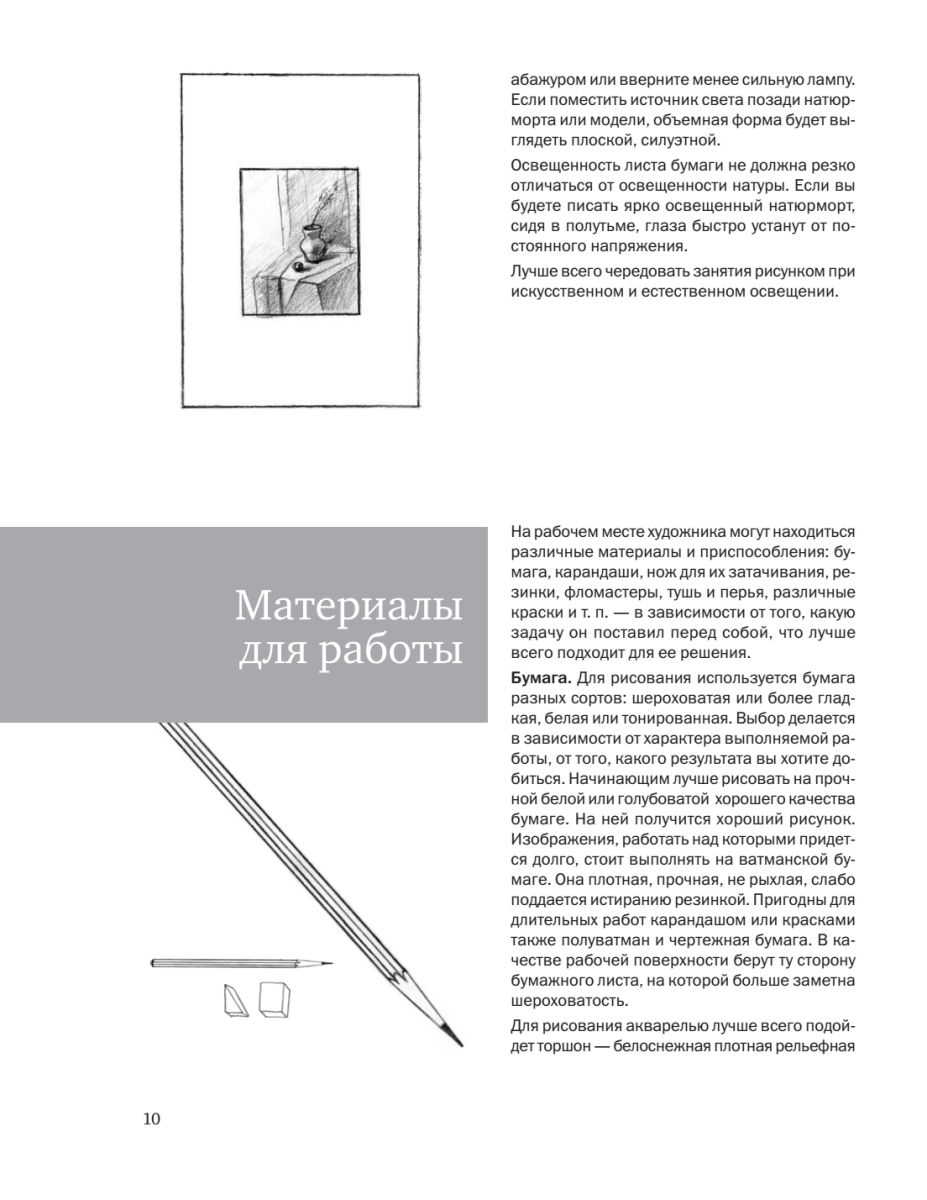 абажуром или вверните менее сильную лампу. Если поместить источник света позади натюрморта или модели, объемная форма будет выглядеть плоской, силуэтной.

Освещенность листа бумаги не должна резко отличаться от освещенности натуры. Если вы будете писать ярко освещенный натюрморт, сидя в полутьме, глаза быстро устанут от постоянного напряжения.

Лучше всего чередовать занятия рисунком при искусственном и естественном освещении.

Материалы для работы

На рабочем месте художника могут находиться различные материалы и приспособления: бумага, карандаши, нож для их затачивания, резинки, фломастеры, тушь и перья, различные краски и т. п. — в зависимости от того, какую задачу он поставил перед собой, что лучше всего подходит для ее решения.

Бумага. Для рисования используется бумага разных сортов: шероховатая или более гладкая, белая или тонированная. Выбор делается в зависимости от характера выполняемой работы, от того, какого результата вы хотите добиться. Начинающим лучше рисовать на прочной белой или голубоватой хорошего качества бумаге. На ней получится хороший рисунок. Изображения, работать над которыми придется долго, стоит выполнять на ватманской бумаге. Она плотная, прочная, не рыхлая, слабо поддается истиранию резинкой. Пригодны для длительных работ карандашом или красками также полуватман и чертежная бумага. В качестве рабочей поверхности берут ту сторону бумажного листа, на которой больше заметна шероховатость.

Для рисования акварелью лучше всего подойдет торшон — белоснежная плотная рельефная

10